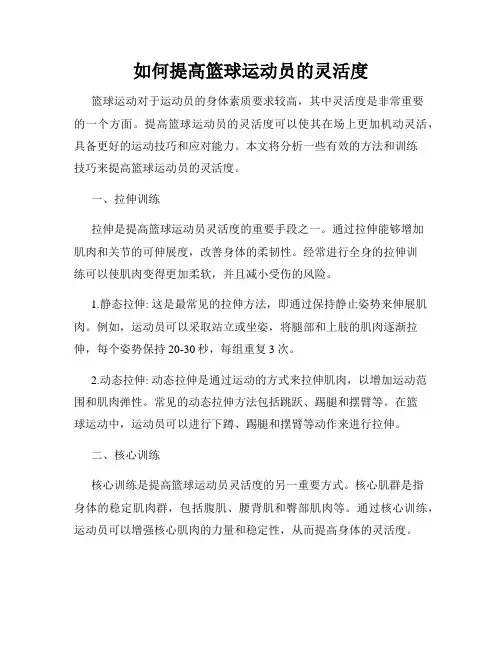 如何提高篮球运动员的灵活度

篮球运动对于运动员的身体素质要求较高，其中灵活度是非常重要的一个方面。提高篮球运动员的灵活度可以使其在场上更加机动灵活，具备更好的运动技巧和应对能力。本文将分析一些有效的方法和训练技巧来提高篮球运动员的灵活度。

一、拉伸训练

拉伸是提高篮球运动员灵活度的重要手段之一。通过拉伸能够增加肌肉和关节的可伸展度，改善身体的柔韧性。经常进行全身的拉伸训练可以使肌肉变得更加柔软，并且减小受伤的风险。

1.静态拉伸: 这是最常见的拉伸方法，即通过保持静止姿势来伸展肌肉。例如，运动员可以采取站立或坐姿，将腿部和上肢的肌肉逐渐拉伸，每个姿势保持 20-30 秒，每组重复 3 次。

2.动态拉伸: 动态拉伸是通过运动的方式来拉伸肌肉，以增加运动范围和肌肉弹性。常见的动态拉伸方法包括跳跃、踢腿和摆臂等。在篮球运动中，运动员可以进行下蹲、踢腿和摆臂等动作来进行拉伸。

二、核心训练

核心训练是提高篮球运动员灵活度的另一重要方式。核心肌群是指身体的稳定肌肉群，包括腹肌、腰背肌和臀部肌肉等。通过核心训练，运动员可以增强核心肌肉的力量和稳定性，从而提高身体的灵活度。